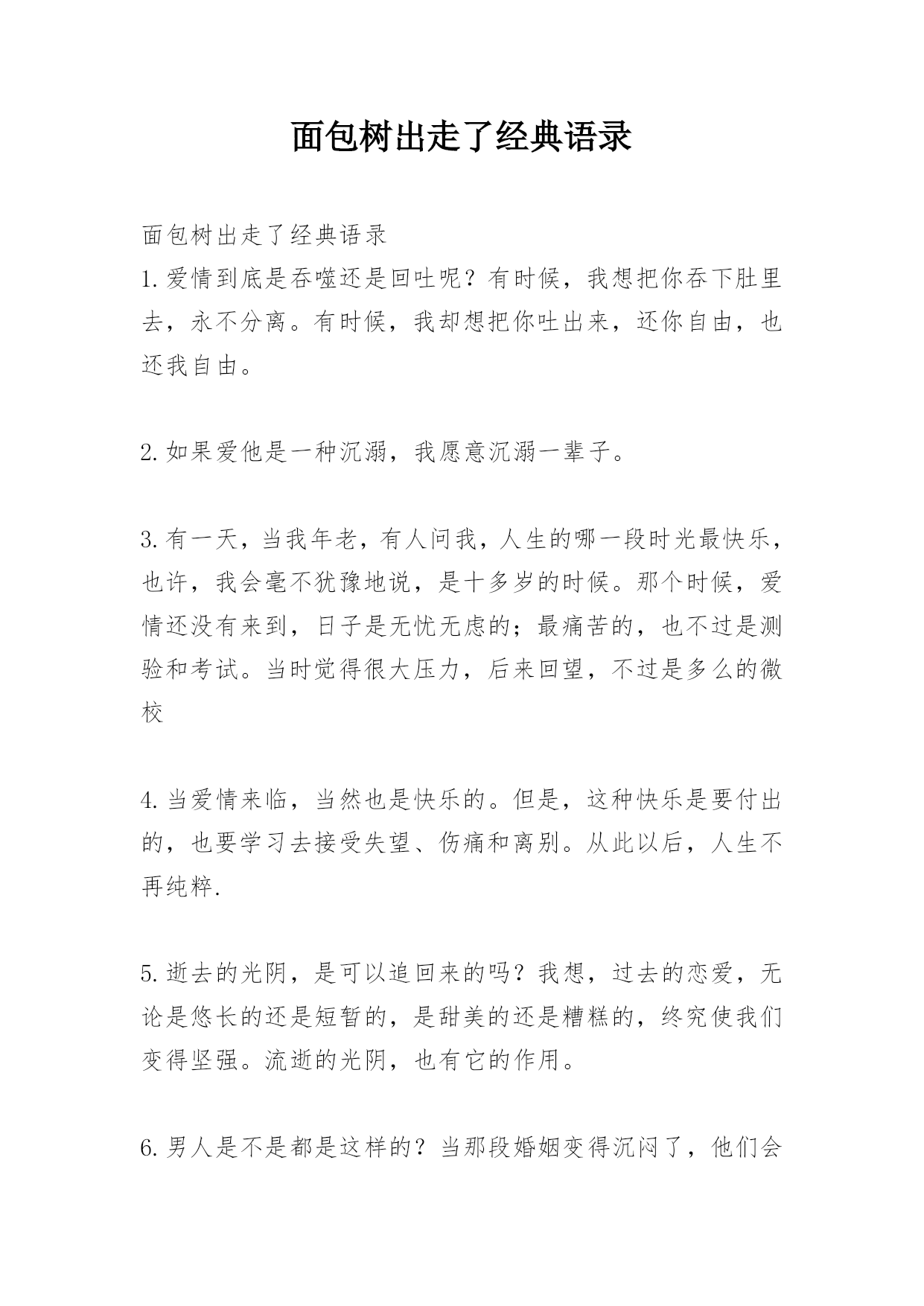 面包树出走了经典语录

面包树出走了经典语录

1.爱情到底是吞噬还是回吐呢？有时候，我想把你吞下肚里去，永不分离。有时候，我却想把你吐出来，还你自由，也还我自由。

2.如果爱他是一种沉溺，我愿意沉溺一辈子。

3.有一天，当我年老，有人问我，人生的哪一段时光最快乐，也许，我会毫不犹豫地说，是十多岁的时候。那个时候，爱情还没有来到，日子是无忧无虑的；最痛苦的，也不过是测验和考试。当时觉得很大压力，后来回望，不过是多么的微校

4.当爱情来临，当然也是快乐的。但是，这种快乐是要付出的，也要学习去接受失望、伤痛和离别。从此以后，人生不再纯粹.

5.逝去的光阴，是可以追回来的吗？我想，过去的恋爱，无论是悠长的还是短暂的，是甜美的还是糟糕的，终究使我们变得坚强。流逝的光阴，也有它的作用。

6.男人是不是都是这样的？当那段婚姻变得沉闷了，他们会